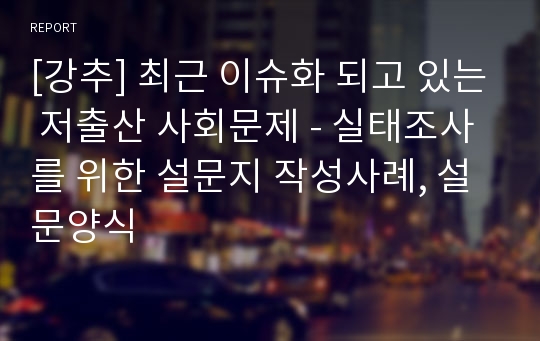 REPORT

[강추] 최근 이슈화 되고 있는 저출산 사회문제 - 실태조사를 위한 설문지 작성사례, 설문양식